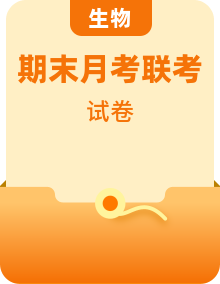 生物

期末月考联考

试卷